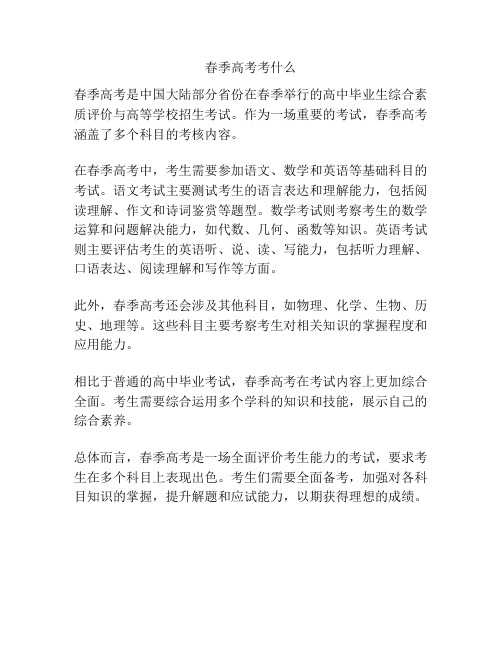 春季高考考什么

春季高考是中国大陆部分省份在春季举行的高中毕业生综合素质评价与高等学校招生考试。作为一场重要的考试，春季高考涵盖了多个科目的考核内容。

在春季高考中，考生需要参加语文、数学和英语等基础科目的考试。语文考试主要测试考生的语言表达和理解能力，包括阅读理解、作文和诗词鉴赏等题型。数学考试则考察考生的数学运算和问题解决能力，如代数、几何、函数等知识。英语考试则主要评估考生的英语听、说、读、写能力，包括听力理解、口语表达、阅读理解和写作等方面。

此外，春季高考还会涉及其他科目，如物理、化学、生物、历史、地理等。这些科目主要考察考生对相关知识的掌握程度和应用能力。

相比于普通的高中毕业考试，春季高考在考试内容上更加综合全面。考生需要综合运用多个学科的知识和技能，展示自己的综合素养。

总体而言，春季高考是一场全面评价考生能力的考试，要求考生在多个科目上表现出色。考生们需要全面备考，加强对各科目知识的掌握，提升解题和应试能力，以期获得理想的成绩。